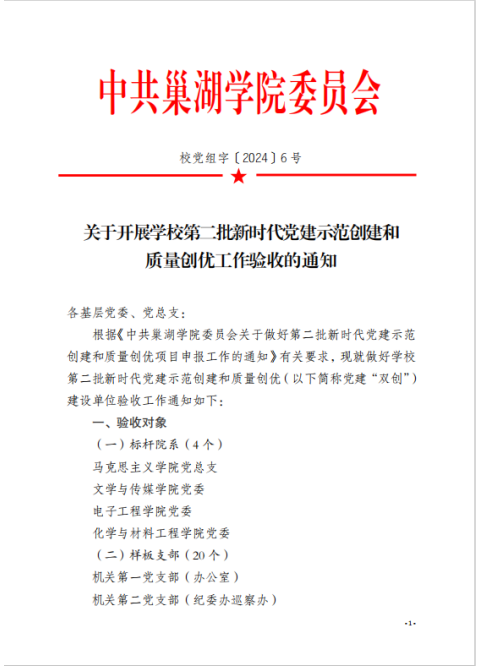 中共巢湖学院委员会

校党组字〔2024〕6号

关于开展学校第二批新时代党建示范创建和质量创优工作验收的通知

各基层党委、党总支：

根据《中共巢湖学院委员会关于做好第二批新时代党建示范创建和质量创优项目申报工作的通知》有关要求，现就做好学校第二批新时代党建示范创建和质量创优（以下简称党建“双创”）建设单位验收工作通知如下：

一、验收对象

（一）标杆院系（4个）

马克思主义学院党总支

文学与传媒学院党委

电子工程学院党委

化学与材料工程学院党委

（二）样板支部（20个）

机关第一党支部（办公室）

机关第二党支部（纪委办巡察办）

-1-